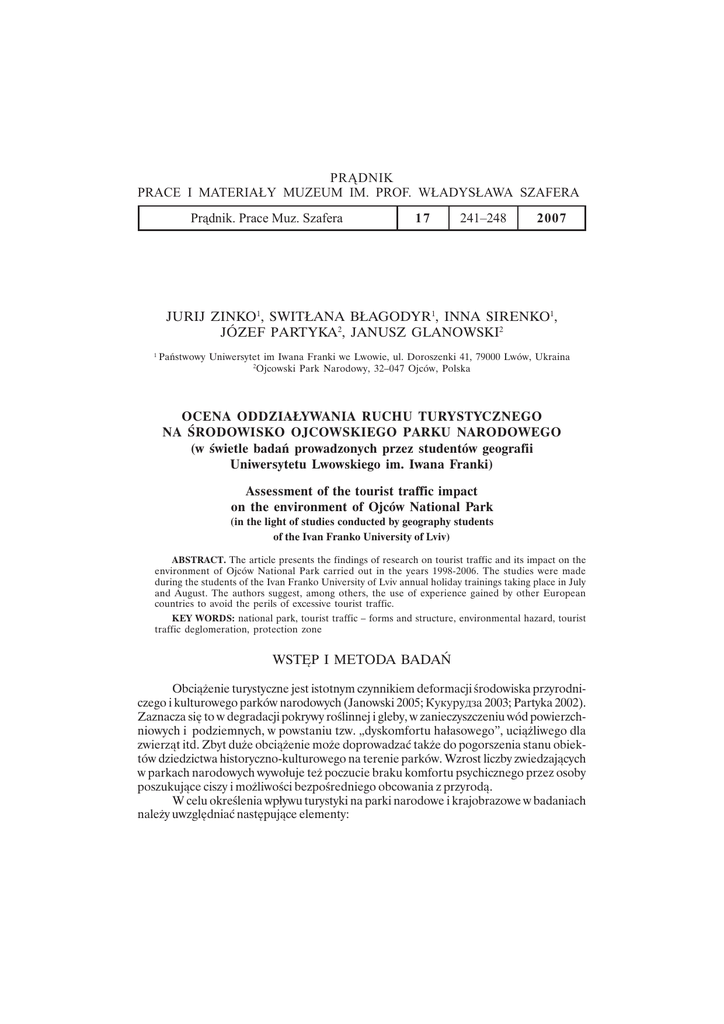 PRĄDNIK
PRACE I MATERIAŁY MUZEUM IM. PROF. WŁADYSŁAWA SZAFERA

| Prądnik. Prace Muz. Szafera | 17 | 241–248 | 2007 |
|---|---|---|---|

JURIJ ZINKO$^1$, SWITŁANA BŁAGODYR$^1$, INNA SIRENKO$^1$, JÓZEF PARTYKA$^2$, JANUSZ GLANOWSKI$^2$

$^1$ Państwowy Uniwersytet im Iwana Franki we Lwowie, ul. Doroszenki 41, 79000 Lwów, Ukraina
$^2$Ojcowski Park Narodowy, 32–047 Ojców, Polska

OCENA ODDZIAŁYWANIA RUCHU TURYSTYCZNEGO NA ŚRODOWISKO OJCOWSKIEGO PARKU NARODOWEGO
(w świetle badań prowadzonych przez studentów geografii Uniwersytetu Lwowskiego im. Iwana Franki)

Assessment of the tourist traffic impact on the environment of Ojców National Park
(in the light of studies conducted by geography students of the Ivan Franko University of Lviv)

ABSTRACT. The article presents the findings of research on tourist traffic and its impact on the environment of Ojców National Park carried out in the years 1998-2006. The studies were made during the students of the Ivan Franko University of Lviv annual holiday trainings taking place in July and August. The authors suggest, among others, the use of experience gained by other European countries to avoid the perils of excessive tourist traffic.

KEY WORDS: national park, tourist traffic – forms and structure, environmental hazard, tourist traffic deglomeration, protection zone

WSTĘP I METODA BADAŃ

Obciążenie turystyczne jest istotnym czynnikiem deformacji środowiska przyrodniczego i kulturowego parków narodowych (Janowski 2005; Кукурудза 2003; Partyka 2002). Zaznacza się to w degradacji pokrywy roślinnej i gleby, w zanieczyszczeniu wód powierzchniowych i podziemnych, w powstaniu tzw. „dyskomfortu hałasowego”, uciążliwego dla zwierząt itd. Zbyt duże obciążenie może doprowadzać także do pogorszenia stanu obiektów dziedzictwa historyczno-kulturowego na terenie parków. Wzrost liczby zwiedzających w parkach narodowych wywołuje też poczucie braku komfortu psychicznego przez osoby poszukujące ciszy i możliwości bezpośredniego obcowania z przyrodą.

W celu określenia wpływu turystyki na parki narodowe i krajobrazowe w badaniach należy uwzględniać następujące elementy: